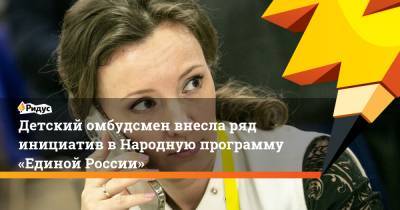 Ридус

Детский омбудсмен внесла ряд инициатив в Народную программу «Единой России»